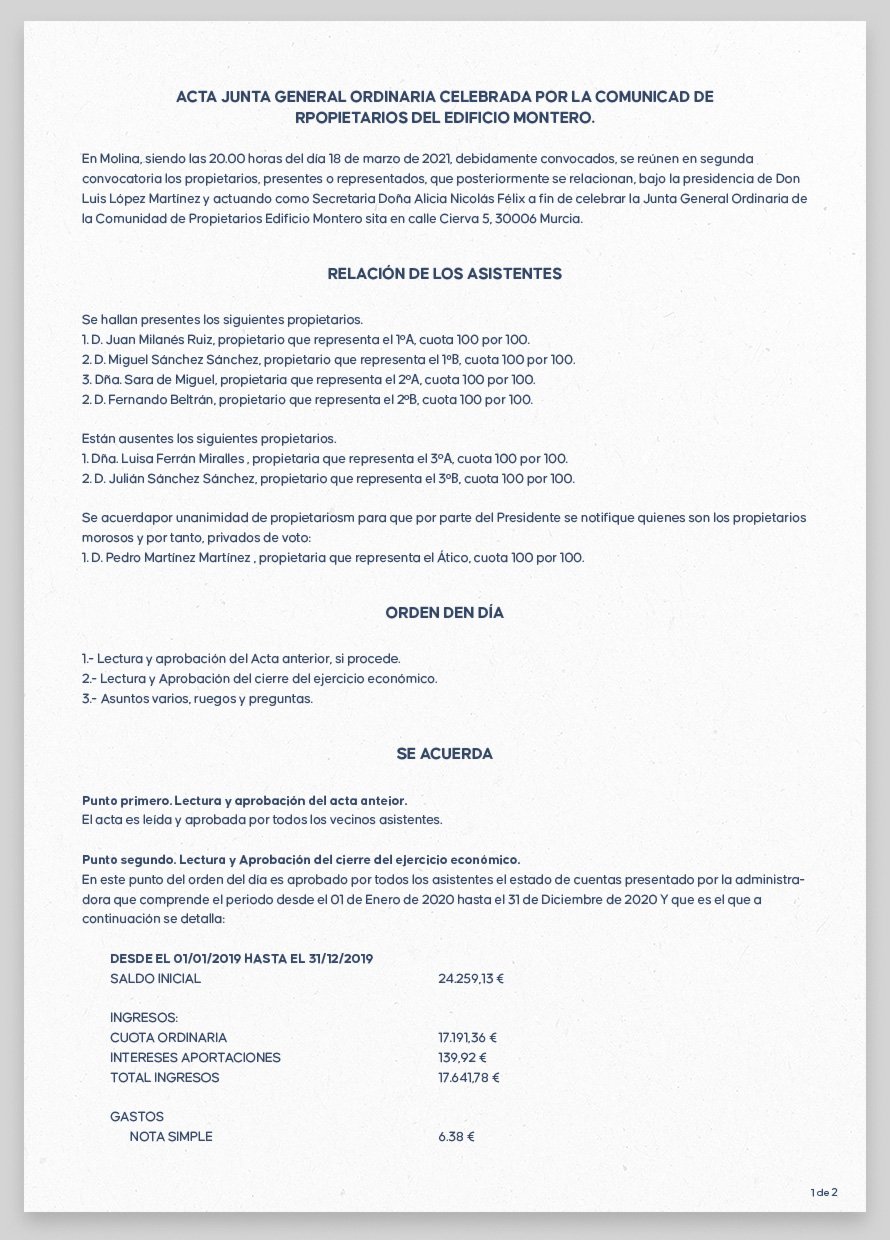 ACTA JUNTA GENERAL ORDINARIA CELEBRADA POR LA COMUNICAD DE RPOPIETARIOS DEL EDIFICIO MONTERO.

En Molina, siendo las 20.00 horas del día 18 de marzo de 2021, debidamente convocados, se reúnen en segunda convocatoria los propietarios, presentes o representados, que posteriormente se relacionan, bajo la presidencia de Don Luis López Martínez y actuando como Secretaria Doña Alicia Nicolás Félix a fin de celebrar la Junta General Ordinaria de la Comunidad de Propietarios Edificio Montero sita en calle Cierva 5, 30006 Murcia.

RELACIÓN DE LOS ASISTENTES

Se hallan presentes los siguientes propietarios.
1. D. Juan Milanés Ruiz, propietario que representa el 1ºA, cuota 100 por 100.
2. D. Miguel Sánchez Sánchez, propietario que representa el 1ºB, cuota 100 por 100.
3. Dña. Sara de Miguel, propietaria que representa el 2ºA, cuota 100 por 100.
2. D. Fernando Beltrán, propietario que representa el 2ºB, cuota 100 por 100.

Están ausentes los siguientes propietarios.
1. Dña. Luisa Ferrán Miralles , propietaria que representa el 3ºA, cuota 100 por 100.
2. D. Julián Sánchez Sánchez, propietario que representa el 3ºB, cuota 100 por 100.

Se acuerdapor unanimidad de propietariosm para que por parte del Presidente se notifique quienes son los propietarios morosos y por tanto, privados de voto:
1. D. Pedro Martínez Martínez , propietaria que representa el Ático, cuota 100 por 100.

ORDEN DEN DÍA

1.- Lectura y aprobación del Acta anterior, si procede.
2.- Lectura y Aprobación del cierre del ejercicio económico.
3.- Asuntos varios, ruegos y preguntas.

SE ACUERDA

Punto primero. Lectura y aprobación del acta anteior.
El acta es leída y aprobada por todos los vecinos asistentes.

Punto segundo. Lectura y Aprobación del cierre del ejercicio económico.
En este punto del orden del día es aprobado por todos los asistentes el estado de cuentas presentado por la administradora que comprende el periodo desde el 01 de Enero de 2020 hasta el 31 de Diciembre de 2020 Y que es el que a continuación se detalla:

DESDE EL 01/01/2019 HASTA EL 31/12/2019
SALDO INICIAL 24.259,13 €

INGRESOS:
CUOTA ORDINARIA 17.191,36 €
INTERESES APORTACIONES 139,92 €
TOTAL INGRESOS 17.641,78 €

GASTOS
NOTA SIMPLE 6.38 €

1 de 2